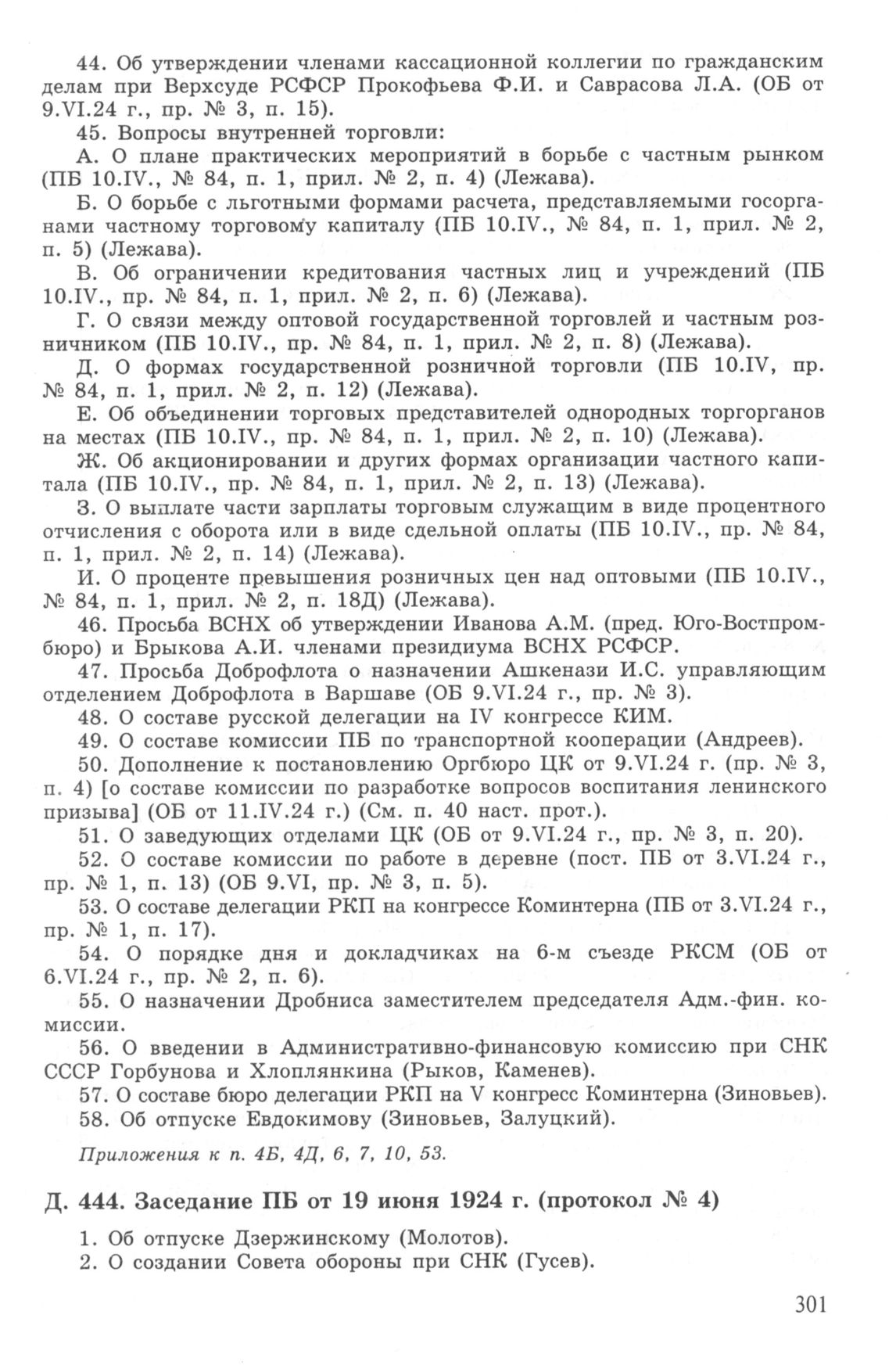 44. Об утверждении членами кассационной коллегии по гражданским делам при Верхсуде РСФСР Прокофьева Ф.И. и Саврасова Л.А. (ОБ от 9.VI.24 г., пр. № 3, п. 15).

45. Вопросы внутренней торговли:

А. О плане практических мероприятий в борьбе с частным рынком (ПБ 10.IV., № 84, п. 1, прил. № 2, п. 4) (Лежава).

Б. О борьбе с льготными формами расчета, представляемыми госорганами частному торговому капиталу (ПБ 10.IV., № 84, п. 1, прил. № 2, п. 5) (Лежава).

В. Об ограничении кредитования частных лиц и учреждений (ПБ 10.IV., пр. № 84, п. 1, прил. № 2, п. 6) (Лежава).

Г. О связи между оптовой государственной торговлей и частным розничником (ПБ 10.IV., пр. № 84, п. 1, прил. № 2, п. 8) (Лежава).

Д. О формах государственной розничной торговли (ПБ 10.IV, пр. № 84, п. 1, прил. № 2, п. 12) (Лежава).

Е. Об объединении торговых представителей однородных торгорганов на местах (ПБ 10.IV., пр. № 84, п. 1, прил. № 2, п. 10) (Лежава).

Ж. Об акционировании и других формах организации частного капитала (ПБ 10.IV., пр. № 84, п. 1, прил. № 2, п. 13) (Лежава).

З. О выплате части зарплаты торговым служащим в виде процентного отчисления с оборота или в виде сдельной оплаты (ПБ 10.IV., пр. № 84, п. 1, прил. № 2, п. 14) (Лежава).

И. О проценте превышения розничных цен над оптовыми (ПБ 10.IV., № 84, п. 1, прил. № 2, п. 18Д) (Лежава).

46. Просьба ВСНХ об утверждении Иванова А.М. (пред. Юго-Востпромбюро) и Брыкова А.И. членами президиума ВСНХ РСФСР.

47. Просьба Доброфлота о назначении Ашкенази И.С. управляющим отделением Доброфлота в Варшаве (ОБ 9.VI.24 г., пр. № 3).

48. О составе русской делегации на IV конгрессе КИМ.

49. О составе комиссии ПБ по транспортной кооперации (Андреев).

50. Дополнение к постановлению Оргбюро ЦК от 9.VI.24 г. (пр. № 3, п. 4) [о составе комиссии по разработке вопросов воспитания ленинского призыва] (ОБ от 11.IV.24 г.) (См. п. 40 наст. прот.).

51. О заведующих отделами ЦК (ОБ от 9.VI.24 г., пр. № 3, п. 20).

52. О составе комиссии по работе в деревне (пост. ПБ от 3.VI.24 г., пр. № 1, п. 13) (ОБ 9.VI, пр. № 3, п. 5).

53. О составе делегации РКП на конгрессе Коминтерна (ПБ от 3.VI.24 г., пр. № 1, п. 17).

54. О порядке дня и докладчиках на 6-м съезде РКСМ (ОБ от 6.VI.24 г., пр. № 2, п. 6).

55. О назначении Дробниса заместителем председателя Адм.-фин. комиссии.

56. О введении в Административно-финансовую комиссию при СНК СССР Горбунова и Хлоплянкина (Рыков, Каменев).

57. О составе бюро делегации РКП на V конгресс Коминтерна (Зиновьев).

58. Об отпуске Евдокимову (Зиновьев, Залуцкий).

Приложения к п. 4Б, 4Д, 6, 7, 10, 53.

Д. 444. Заседание ПБ от 19 июня 1924 г. (протокол № 4)

1. Об отпуске Дзержинскому (Молотов).

2. О создании Совета обороны при СНК (Гусев).

301